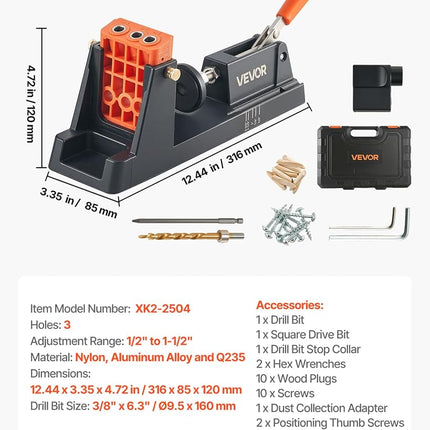 4.72 in / 120 mm

VEVOR

12.44 in / 316 mm

3.35 in / 85 mm

VEVOR

Item Model Number: XK2-2504
Holes: 3
Adjustment Range: 1/2" to 1-1/2"
Material: Nylon, Aluminum Alloy and Q235
Dimensions:
12.44 x 3.35 x 4.72 in / 316 x 85 x 120 mm
Drill Bit Size: 3/8" x 6.3" / Ø9.5 x 160 mm

Accessories:
1 x Drill Bit
1 x Square Drive Bit
1 x Drill Bit Stop Collar
2 x Hex Wrenches
10 x Wood Plugs
10 x Screws
1 x Dust Collection Adapter
2 x Positioning Thumb Screws